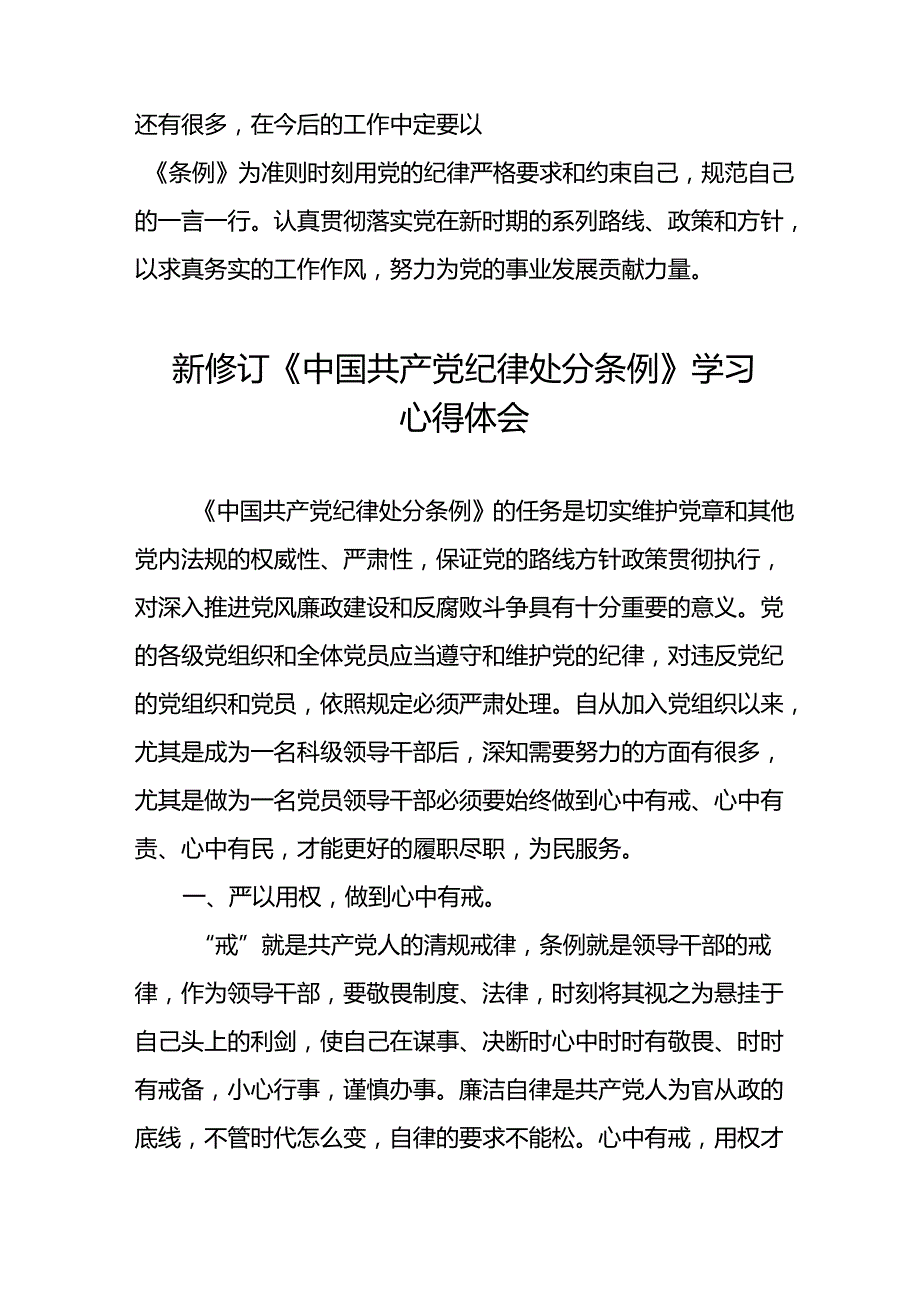 还有很多，在今后的工作中定要以

《条例》为准则时刻用党的纪律严格要求和约束自己，规范自己的一言一行。认真贯彻落实党在新时期的系列路线、政策和方针，以求真务实的工作作风，努力为党的事业发展贡献力量。

新修订《中国共产党纪律处分条例》学习心得体会

《中国共产党纪律处分条例》的任务是切实维护党章和其他党内法规的权威性、严肃性，保证党的路线方针政策贯彻执行，对深入推进党风廉政建设和反腐败斗争具有十分重要的意义。党的各级党组织和全体党员应当遵守和维护党的纪律，对违反党纪的党组织和党员，依照规定必须严肃处理。自从加入党组织以来，尤其是成为一名科级领导干部后，深知需要努力的方面有很多，尤其是做为一名党员领导干部必须要始终做到心中有戒、心中有责、心中有民，才能更好的履职尽职，为民服务。

一、严以用权，做到心中有戒。

“戒”就是共产党人的清规戒律，条例就是领导干部的戒律，作为领导干部，要敬畏制度、法律，时刻将其视之为悬挂于自己头上的利剑，使自己在谋事、决断时心中时时有敬畏、时时有戒备，小心行事，谨慎办事。廉洁自律是共产党人为官从政的底线，不管时代怎么变，自律的要求不能松。心中有戒，用权才